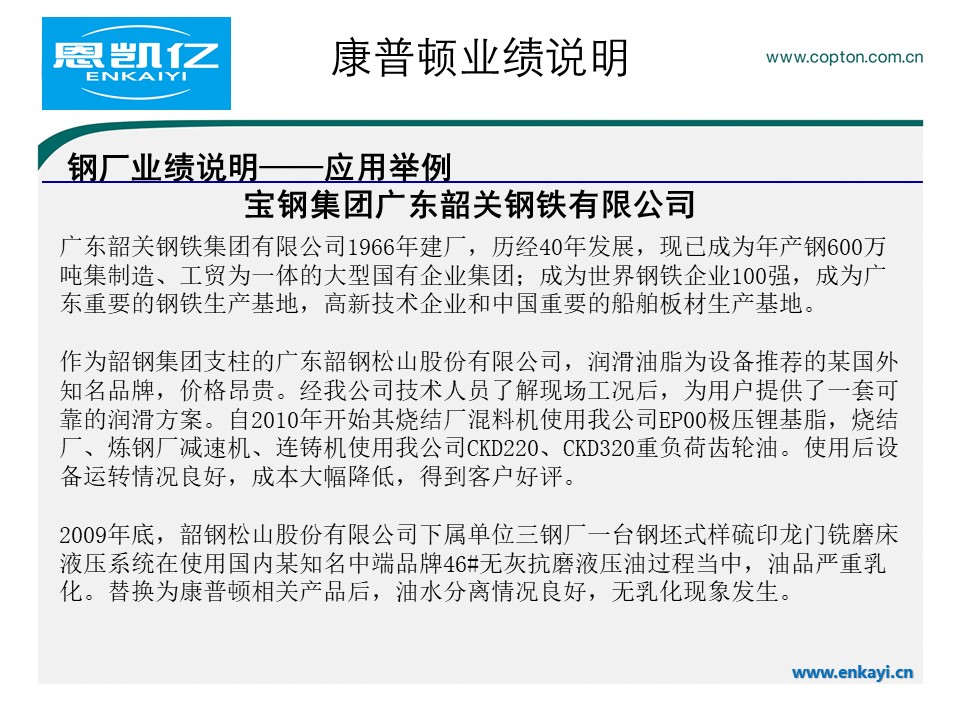 恩凯亿
ENKAIYI

康普顿业绩说明

www.copton.com.cn

钢厂业绩说明——应用举例

宝钢集团广东韶关钢铁有限公司

广东韶关钢铁集团有限公司1966年建厂，历经40年发展，现已成为年产钢600万吨集制造、工贸为一体的大型国有企业集团；成为世界钢铁企业100强，成为广东重要的钢铁生产基地，高新技术企业和中国重要的船舶板材生产基地。

作为韶钢集团支柱的广东韶钢松山股份有限公司，润滑油脂为设备推荐的某国外知名品牌，价格昂贵。经我公司技术人员了解现场工况后，为用户提供了一套可靠的润滑方案。自2010年开始其烧结厂混料机使用我公司EP00极压锂基脂，烧结厂、炼钢厂减速机、连铸机使用我公司CKD220、CKD320重负荷齿轮油。使用后设备运转情况良好，成本大幅降低，得到客户好评。

2009年底，韶钢松山股份有限公司下属单位三钢厂一台钢坯式样硫印龙门铣磨床液压系统在使用国内某知名中端品牌46#无灰抗磨液压油过程当中，油品严重乳化。替换为康普顿相关产品后，油水分离情况良好，无乳化现象发生。

www.enkayi.cn